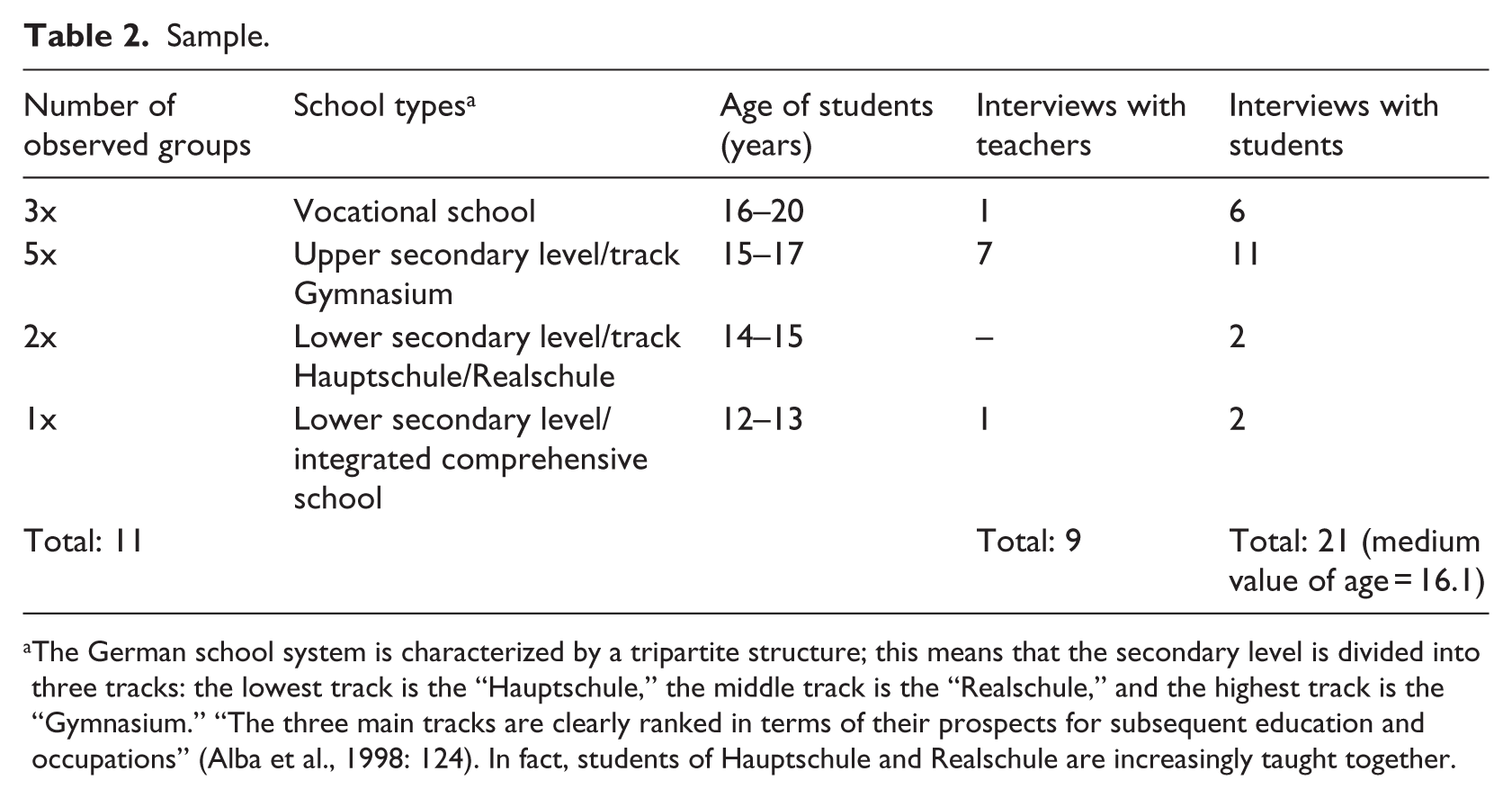 Table 2. Sample.

| Number of observed groups | School types$^{a}$ | Age of students (years) | Interviews with teachers | Interviews with students |
|---|---|---|---|---|
| 3x | Vocational school | 16–20 | 1 | 6 |
| 5x | Upper secondary level/track Gymnasium | 15–17 | 7 | 11 |
| 2x | Lower secondary level/track Hauptschule/Realschule | 14–15 | – | 2 |
| 1x | Lower secondary level/ integrated comprehensive school | 12–13 | 1 | 2 |
| Total: 11 | | | Total: 9 | Total: 21 (medium value of age = 16.1) |

$^{a}$The German school system is characterized by a tripartite structure; this means that the secondary level is divided into three tracks: the lowest track is the "Hauptschule," the middle track is the "Realschule," and the highest track is the "Gymnasium." "The three main tracks are clearly ranked in terms of their prospects for subsequent education and occupations" (Alba et al., 1998: 124). In fact, students of Hauptschule and Realschule are increasingly taught together.